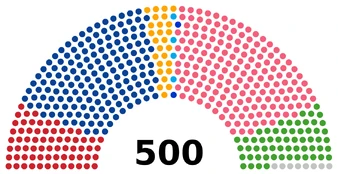 500